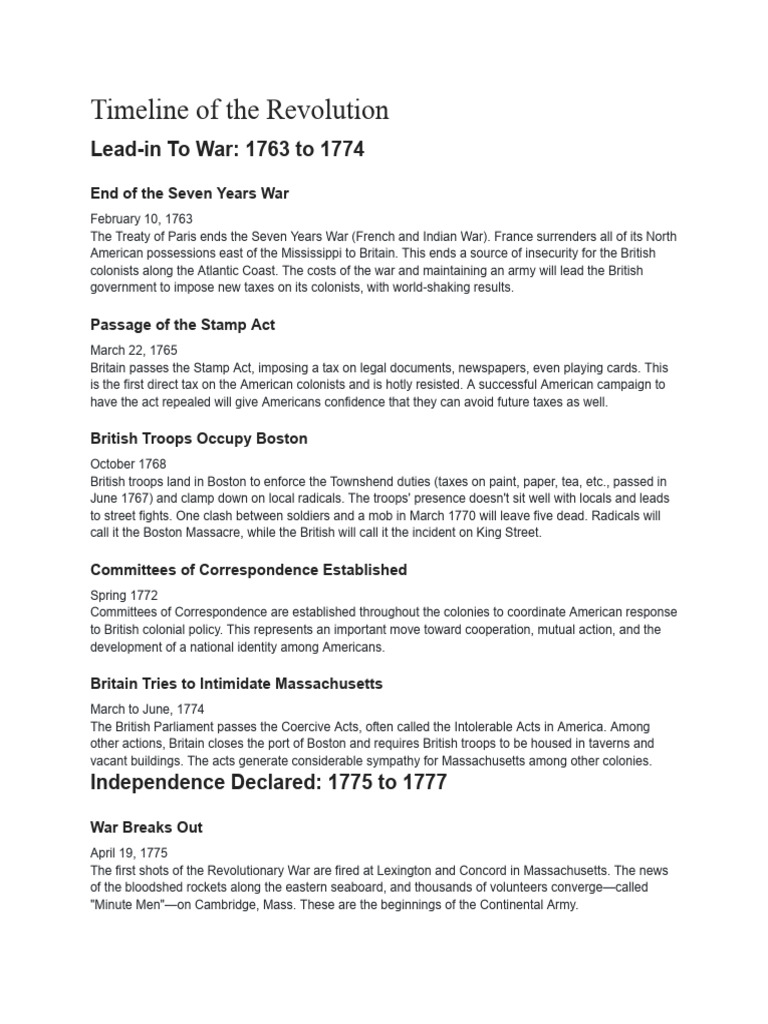 Timeline of the Revolution

Lead-in To War: 1763 to 1774

End of the Seven Years War

February 10, 1763
The Treaty of Paris ends the Seven Years War (French and Indian War). France surrenders all of its North American possessions east of the Mississippi to Britain. This ends a source of insecurity for the British colonists along the Atlantic Coast. The costs of the war and maintaining an army will lead the British government to impose new taxes on its colonists, with world-shaking results.

Passage of the Stamp Act

March 22, 1765
Britain passes the Stamp Act, imposing a tax on legal documents, newspapers, even playing cards. This is the first direct tax on the American colonists and is hotly resisted. A successful American campaign to have the act repealed will give Americans confidence that they can avoid future taxes as well.

British Troops Occupy Boston

October 1768
British troops land in Boston to enforce the Townshend duties (taxes on paint, paper, tea, etc., passed in June 1767) and clamp down on local radicals. The troops' presence doesn't sit well with locals and leads to street fights. One clash between soldiers and a mob in March 1770 will leave five dead. Radicals will call it the Boston Massacre, while the British will call it the incident on King Street.

Committees of Correspondence Established

Spring 1772
Committees of Correspondence are established throughout the colonies to coordinate American response to British colonial policy. This represents an important move toward cooperation, mutual action, and the development of a national identity among Americans.

Britain Tries to Intimidate Massachusetts

March to June, 1774
The British Parliament passes the Coercive Acts, often called the Intolerable Acts in America. Among other actions, Britain closes the port of Boston and requires British troops to be housed in taverns and vacant buildings. The acts generate considerable sympathy for Massachusetts among other colonies.

Independence Declared: 1775 to 1777

War Breaks Out

April 19, 1775
The first shots of the Revolutionary War are fired at Lexington and Concord in Massachusetts. The news of the bloodshed rockets along the eastern seaboard, and thousands of volunteers converge—called "Minute Men"—on Cambridge, Mass. These are the beginnings of the Continental Army.